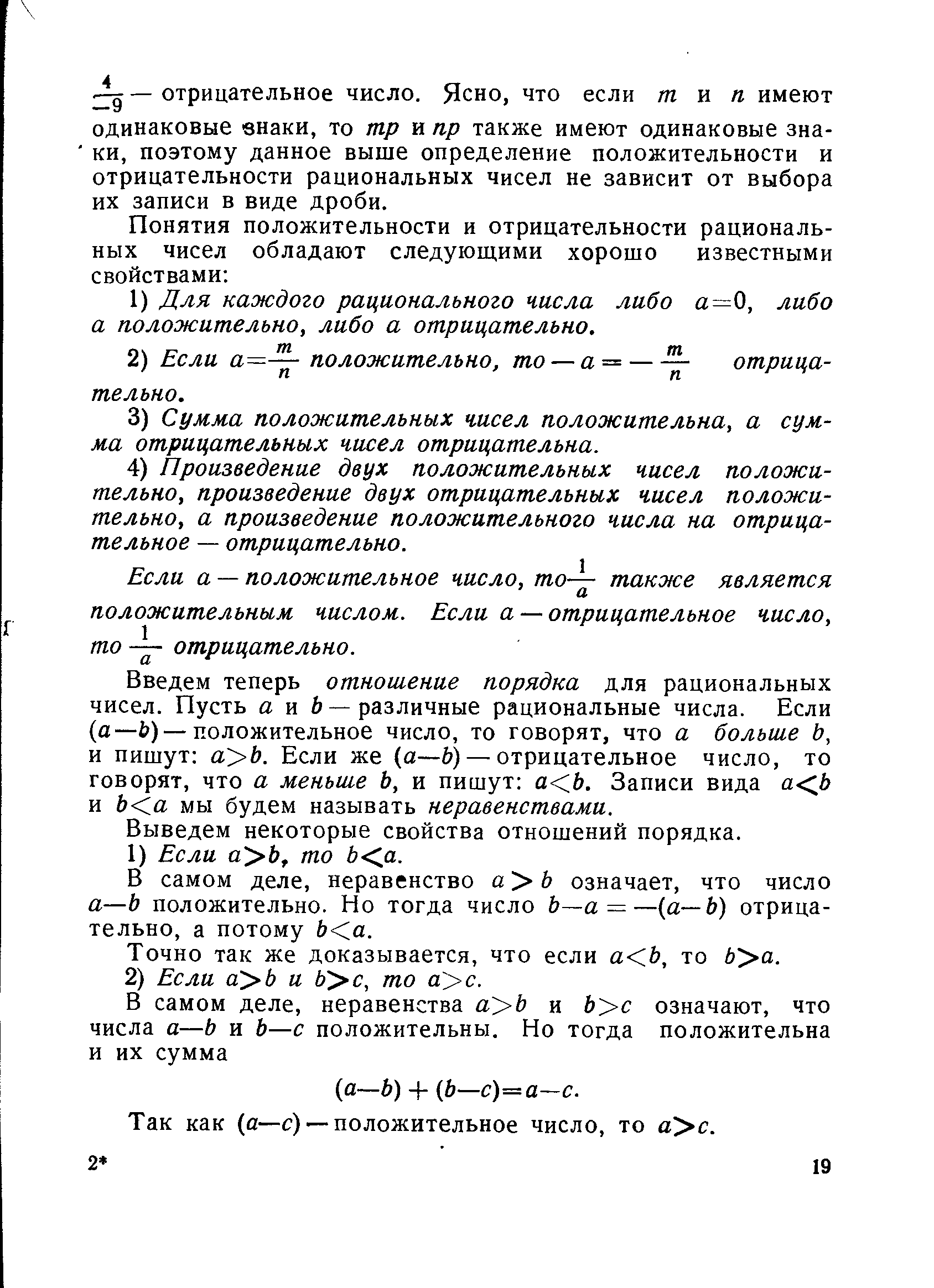 $\frac{4}{-9}$ — отрицательное число. Ясно, что если $m$ и $n$ имеют одинаковые знаки, то $mp$ и $np$ также имеют одинаковые знаки, поэтому данное выше определение положительности и отрицательности рациональных чисел не зависит от выбора их записи в виде дроби.

Понятия положительности и отрицательности рациональных чисел обладают следующими хорошо известными свойствами:

1) Для каждого рационального числа либо $a=0$, либо $a$ положительно, либо $a$ отрицательно.

2) Если $a=\frac{m}{n}$ положительно, то $-a=-\frac{m}{n}$ отрицательно.

3) Сумма положительных чисел положительна, а сумма отрицательных чисел отрицательна.

4) Произведение двух положительных чисел положительно, произведение двух отрицательных чисел положительно, а произведение положительного числа на отрицательное — отрицательно.

Если $a$ — положительное число, то $\frac{1}{a}$ также является положительным числом. Если $a$ — отрицательное число, то $\frac{1}{a}$ отрицательно.

Введем теперь отношение порядка для рациональных чисел. Пусть $a$ и $b$ — различные рациональные числа. Если $(a-b)$ — положительное число, то говорят, что $a$ больше $b$, и пишут: $a>b$. Если же $(a-b)$ — отрицательное число, то говорят, что $a$ меньше $b$, и пишут: $a<b$. Записи вида $a<b$ и $b<a$ мы будем называть неравенствами.

Выведем некоторые свойства отношений порядка.

1) Если $a>b$, то $b<a$.

В самом деле, неравенство $a>b$ означает, что число $a-b$ положительно. Но тогда число $b-a=-(a-b)$ отрицательно, а потому $b<a$.

Точно так же доказывается, что если $a<b$, то $b>a$.

2) Если $a>b$ и $b>c$, то $a>c$.

В самом деле, неравенства $a>b$ и $b>c$ означают, что числа $a-b$ и $b-c$ положительны. Но тогда положительна и их сумма

$(a-b)+(b-c)=a-c.$

Так как $(a-c)$ — положительное число, то $a>c$.

2*

19